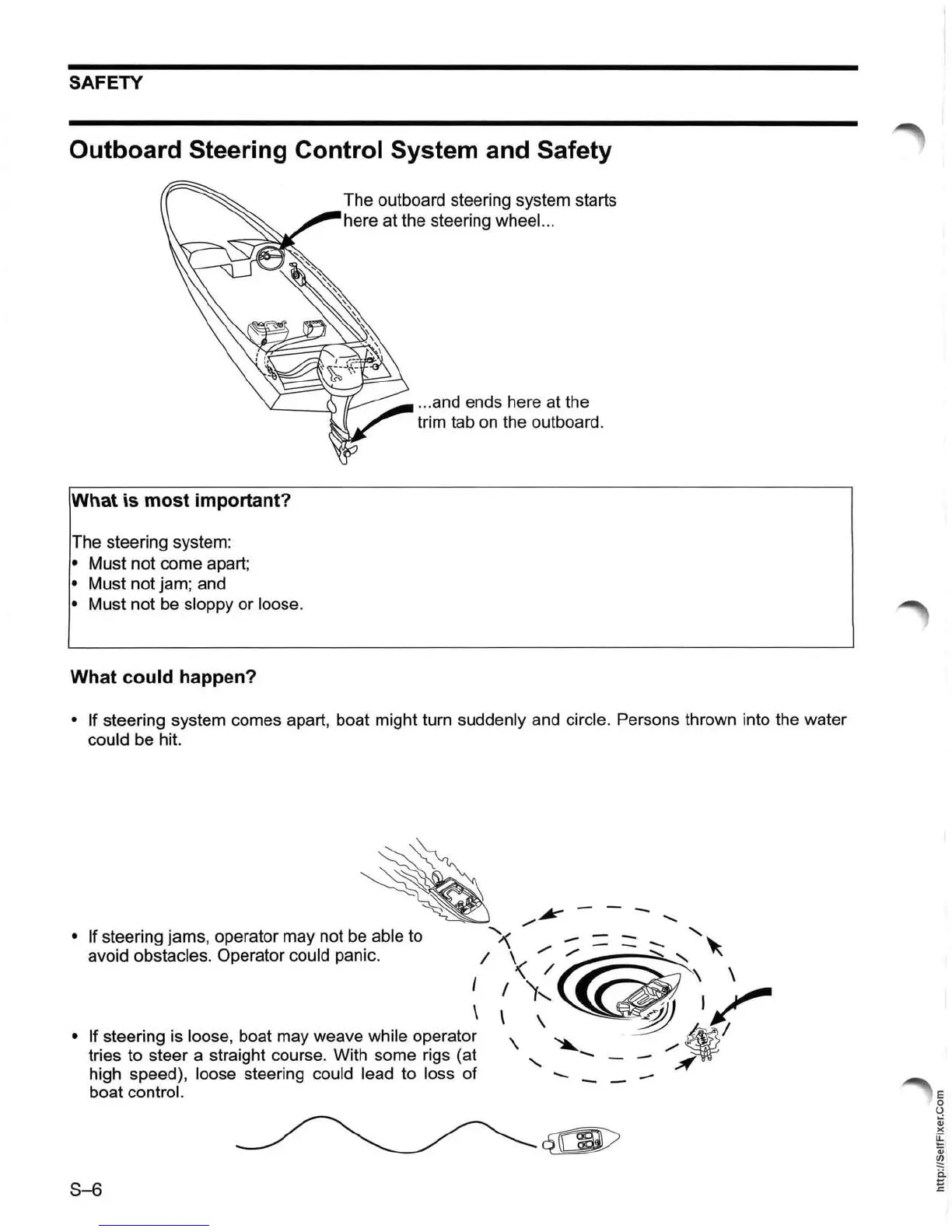 SAFETY

Outboard Steering Control System and Safety

The outboard steering system starts here at the steering wheel...

...and ends here at the trim tab on the outboard.

What is most important?

The steering system:
• Must not come apart;
• Must not jam; and
• Must not be sloppy or loose.

What could happen?

• If steering system comes apart, boat might turn suddenly and circle. Persons thrown into the water could be hit.

• If steering jams, operator may not be able to avoid obstacles. Operator could panic.

• If steering is loose, boat may weave while operator tries to steer a straight course. With some rigs (at high speed), loose steering could lead to loss of boat control.

S–6

http://SelfFixer.Com